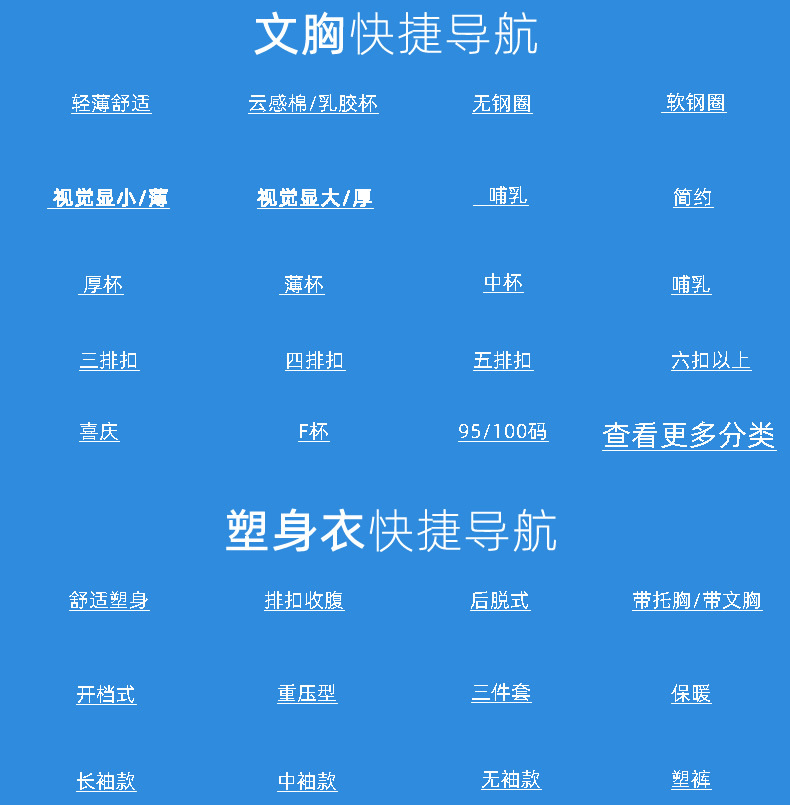 文胸快捷导航

轻薄舒适

云感棉/乳胶杯

无钢圈

软钢圈

视觉显小/薄

视觉显大/厚

哺乳

简约

厚杯

薄杯

中杯

哺乳

三排扣

四排扣

五排扣

六扣以上

喜庆

F杯

95/100码

查看更多分类

塑身衣快捷导航

舒适塑身

排扣收腹

后脱式

带托胸/带文胸

开档式

重压型

三件套

保暖

长袖款

中袖款

无袖款

塑裤